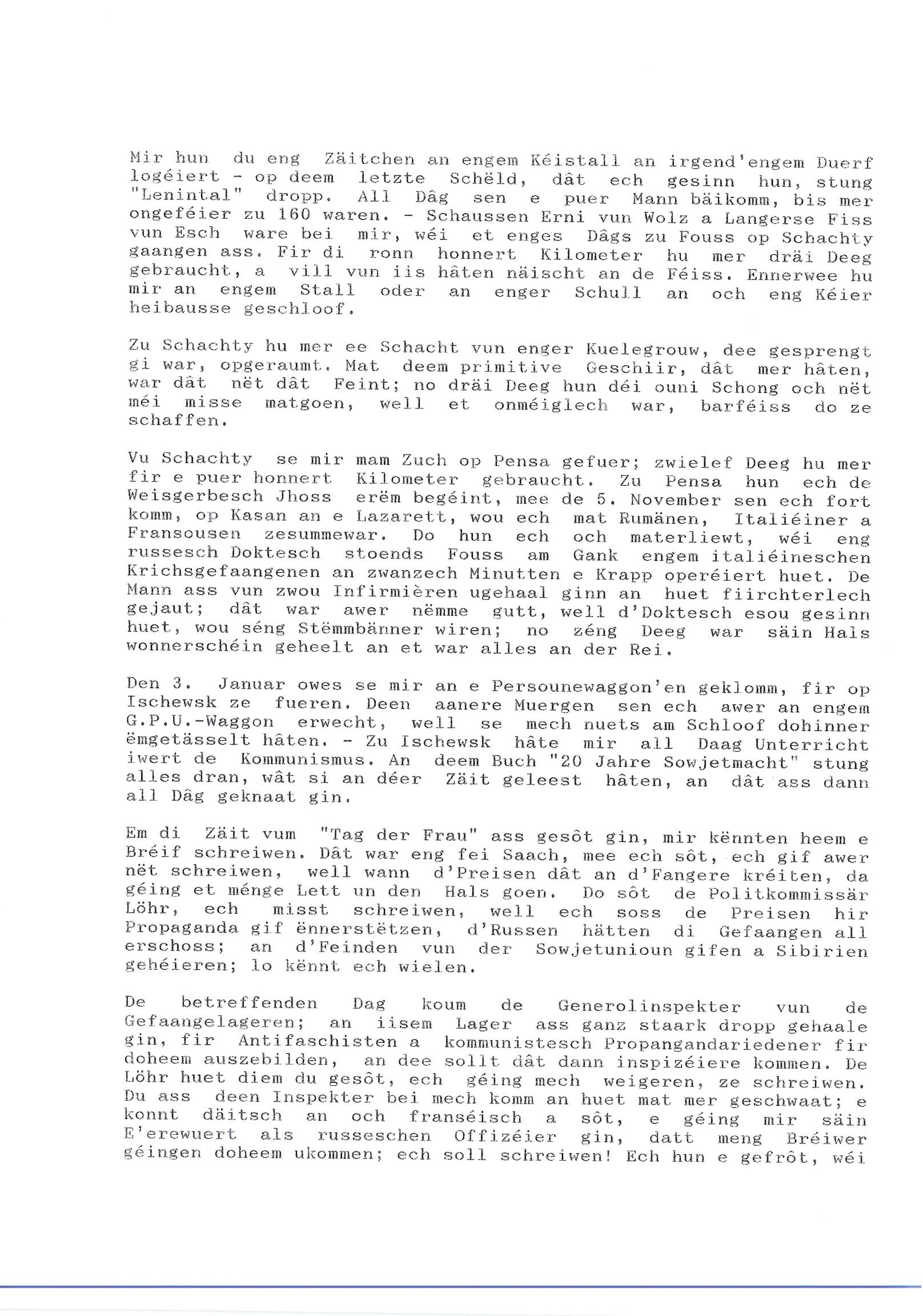 Mir hun du eng Zäitchen an engem Kéistall an irgend'engem Duerf logéiert - op deem letzte Schëld, dât ech gesinn hun, stung "Lenintal" dropp. All Dâg sen e puer Mann bäikomm, bis mer ongeféier zu 160 waren. - Schaussen Erni vun Wolz a Langerse Fiss vun Esch ware bei mir, wéi et enges Dâgs zu Fouss op Schachty gaangen ass. Fir di ronn honnert Kilometer hu mer dräi Deeg gebraucht, a vill vun iis hâten näischt an de Féiss. Ennerwee hu mir an engem Stall oder an enger Schull an och eng Kéier heibausse geschloof.

Zu Schachty hu mer ee Schacht vun enger Kuelegrouw, dee gesprengt gi war, opgeraumt. Mat deem primitive Geschiir, dât mer hâten, war dât nët dât Feint; no dräi Deeg hun déi ouni Schong och nët méi misse matgoen, well et onméiglech war, barféiss do ze schaffen.

Vu Schachty se mir mam Zuch op Pensa gefuer; zwielef Deeg hu mer fir e puer honnert Kilometer gebraucht. Zu Pensa hun ech de Weisgerbesch Jhoss erëm begéint, mee de 5. November sen ech fort komm, op Kasan an e Lazarett, wou ech mat Rumänen, Italiéiner a Fransousen zesummewar. Do hun ech och materliewt, wéi eng russesch Doktesch stoends Fouss am Gank engem italiéineschen Krichsgefaangenen an zwanzech Minutten e Krapp operéiert huet. De Mann ass vun zwou Infirmièren ugehaal ginn an huet fiirchterlech gejaut; dât war awer nëmme gutt, well d'Doktesch esou gesinn huet, wou séng Stëmmbänner wiren; no zéng Deeg war säin Hals wonnerschéin geheelt an et war alles an der Rei.

Den 3. Januar owes se mir an e Persounewaggon'en geklomm, fir op Ischewsk ze fueren. Deen aanere Muergen sen ech awer an engem G.P.U.-Waggon erwecht, well se mech nuets am Schloof dohinner ëmgetässelt hâten. - Zu Ischewsk hâte mir all Daag Unterricht iwert de Kommunismus. An deem Buch "20 Jahre Sowjetmacht" stung alles dran, wât si an déer Zäit geleest hâten, an dât ass dann all Dâg geknaat gin.

Em di Zäit vum "Tag der Frau" ass gesôt gin, mir kënnten heem e Bréif schreiwen. Dât war eng fei Saach, mee ech sôt, ech gif awer nët schreiwen, well wann d'Preisen dât an d'Fangere kréiten, da géing et ménge Lett un den Hals goen. Do sôt de Politkommissär Löhr, ech misst schreiwen, well ech soss de Preisen hir Propaganda gif ënnerstëtzen, d'Russen hätten di Gefaangen all erschoss; an d'Feinden vun der Sowjetunioun gifen a Sibirien gehéieren; lo kënnt ech wielen.

De betreffenden Dag koum de Generolinspekter vun de Gefaangelageren; an iisem Lager ass ganz staark dropp gehaale gin, fir Antifaschisten a kommunistesch Propangandariedener fir doheem auszebilden, an dee sollt dât dann inspizéiere kommen. De Löhr huet diem du gesôt, ech géing mech weigeren, ze schreiwen. Du ass deen Inspekter bei mech komm an huet mat mer geschwaat; e konnt däitsch an och franséisch a sôt, e géing mir säin E'erewuert als russeschen Offizéier gin, datt meng Bréiwer géingen doheem ukommen; ech soll schreiwen! Ech hun e gefrôt, wéi